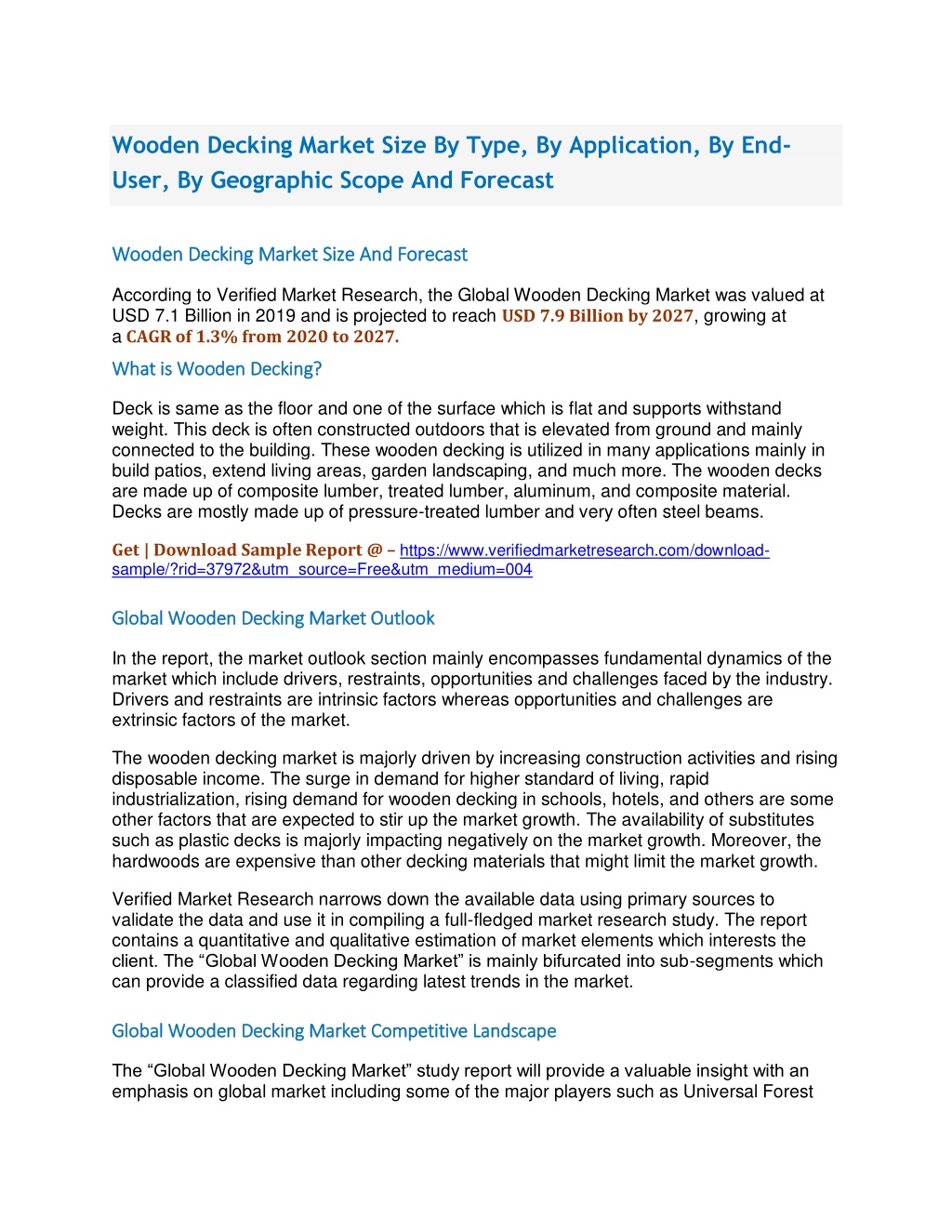 Wooden Decking Market Size By Type, By Application, By End-User, By Geographic Scope And Forecast

Wooden Decking Market Size And Forecast

According to Verified Market Research, the Global Wooden Decking Market was valued at USD 7.1 Billion in 2019 and is projected to reach USD 7.9 Billion by 2027, growing at a CAGR of 1.3% from 2020 to 2027.

What is Wooden Decking?

Deck is same as the floor and one of the surface which is flat and supports withstand weight. This deck is often constructed outdoors that is elevated from ground and mainly connected to the building. These wooden decking is utilized in many applications mainly in build patios, extend living areas, garden landscaping, and much more. The wooden decks are made up of composite lumber, treated lumber, aluminum, and composite material. Decks are mostly made up of pressure-treated lumber and very often steel beams.

Get | Download Sample Report @ – https://www.verifiedmarketresearch.com/download-sample/?rid=37972&utm_source=Free&utm_medium=004

Global Wooden Decking Market Outlook

In the report, the market outlook section mainly encompasses fundamental dynamics of the market which include drivers, restraints, opportunities and challenges faced by the industry. Drivers and restraints are intrinsic factors whereas opportunities and challenges are extrinsic factors of the market.

The wooden decking market is majorly driven by increasing construction activities and rising disposable income. The surge in demand for higher standard of living, rapid industrialization, rising demand for wooden decking in schools, hotels, and others are some other factors that are expected to stir up the market growth. The availability of substitutes such as plastic decks is majorly impacting negatively on the market growth. Moreover, the hardwoods are expensive than other decking materials that might limit the market growth.

Verified Market Research narrows down the available data using primary sources to validate the data and use it in compiling a full-fledged market research study. The report contains a quantitative and qualitative estimation of market elements which interests the client. The “Global Wooden Decking Market” is mainly bifurcated into sub-segments which can provide a classified data regarding latest trends in the market.

Global Wooden Decking Market Competitive Landscape

The “Global Wooden Decking Market” study report will provide a valuable insight with an emphasis on global market including some of the major players such as Universal Forest